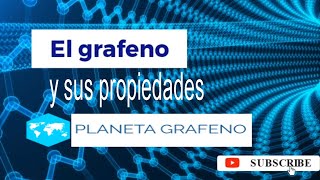 El grafeno

y sus propiedades

PLANETA GRAFENO

SUBSCRIBE